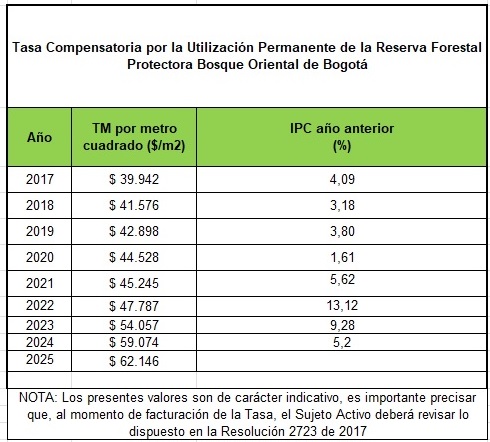 Tasa Compensatoria por la Utilización Permanente de la Reserva Forestal Protectora Bosque Oriental de Bogotá

| Año | TM por metro cuadrado ($/m2) | IPC año anterior (%) |
|---|---|---|
| 2017 | $ 39.942 | 4,09 |
| 2018 | $ 41.576 | 3,18 |
| 2019 | $ 42.898 | 3,80 |
| 2020 | $ 44.528 | 1,61 |
| 2021 | $ 45.245 | 5,62 |
| 2022 | $ 47.787 | 13,12 |
| 2023 | $ 54.057 | 9,28 |
| 2024 | $ 59.074 | 5,2 |
| 2025 | $ 62.146 | |

NOTA: Los presentes valores son de carácter indicativo, es importante precisar que, al momento de facturación de la Tasa, el Sujeto Activo deberá revisar lo dispuesto en la Resolución 2723 de 2017